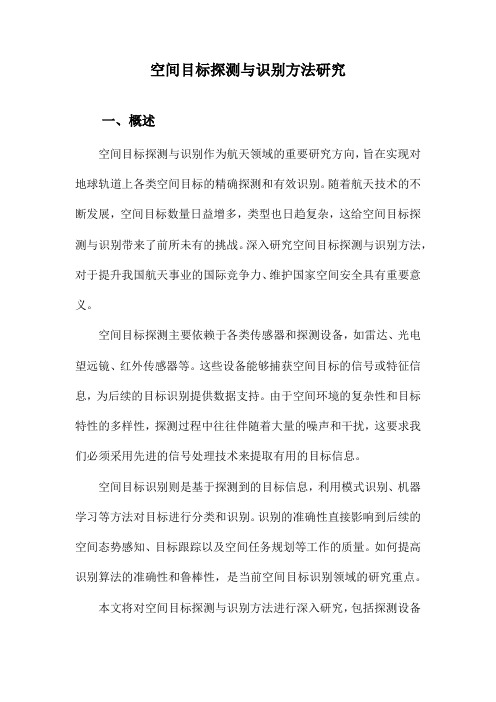 空间目标探测与识别方法研究

一、概述

空间目标探测与识别作为航天领域的重要研究方向，旨在实现对地球轨道上各类空间目标的精确探测和有效识别。随着航天技术的不断发展，空间目标数量日益增多，类型也日趋复杂，这给空间目标探测与识别带来了前所未有的挑战。深入研究空间目标探测与识别方法，对于提升我国航天事业的国际竞争力、维护国家空间安全具有重要意义。

空间目标探测主要依赖于各类传感器和探测设备，如雷达、光电望远镜、红外传感器等。这些设备能够捕获空间目标的信号或特征信息，为后续的目标识别提供数据支持。由于空间环境的复杂性和目标特性的多样性，探测过程中往往伴随着大量的噪声和干扰，这要求我们必须采用先进的信号处理技术来提取有用的目标信息。

空间目标识别则是基于探测到的目标信息，利用模式识别、机器学习等方法对目标进行分类和识别。识别的准确性直接影响到后续的空间态势感知、目标跟踪以及空间任务规划等工作的质量。如何提高识别算法的准确性和鲁棒性，是当前空间目标识别领域的研究重点。

本文将对空间目标探测与识别方法进行深入研究，包括探测设备